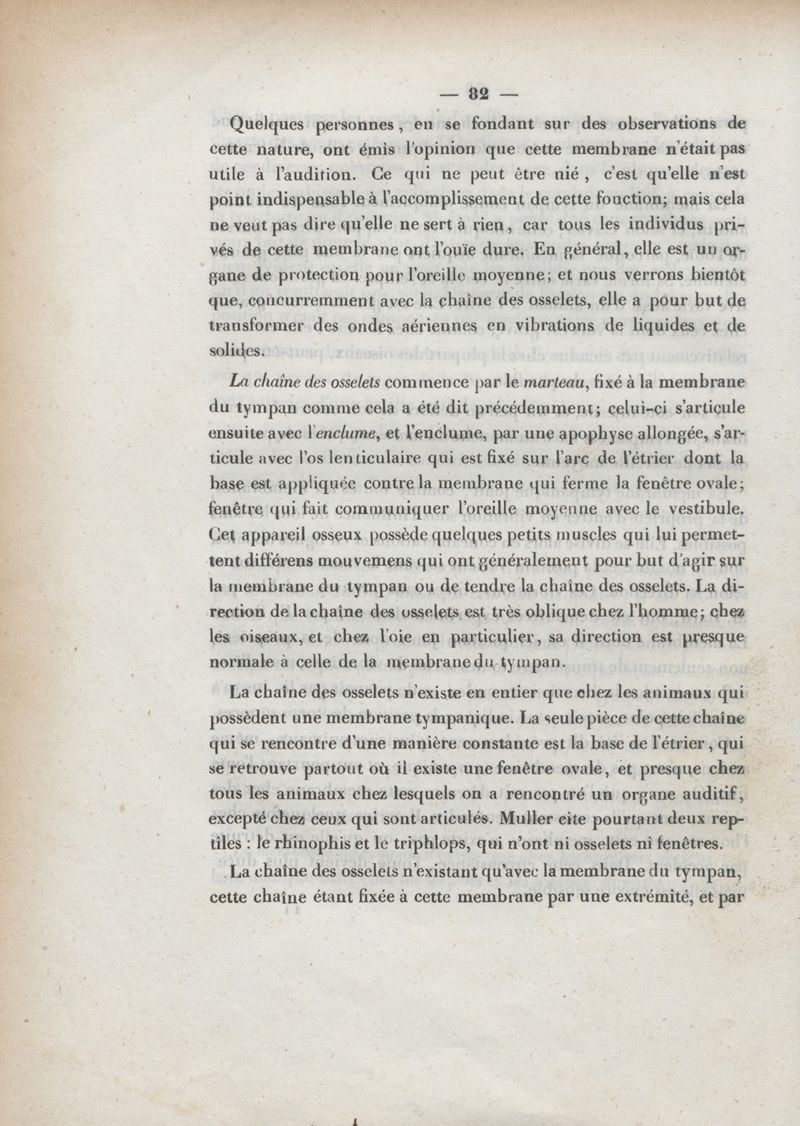 — 82 —

Quelques personnes, en se fondant sur des observations de cette nature, ont émis l'opinion que cette membrane n'était pas utile à l'audition. Ce qui ne peut être nié, c'est qu'elle n'est point indispensable à l'accomplissement de cette fonction; mais cela ne veut pas dire qu'elle ne sert à rien, car tous les individus privés de cette membrane ont l'ouïe dure. En général, elle est un organe de protection pour l'oreille moyenne; et nous verrons bientôt que, concurremment avec la chaîne des osselets, elle a pour but de transformer des ondes aériennes en vibrations de liquides et de solides.

La chaîne des osselets commence par le marteau, fixé à la membrane du tympan comme cela a été dit précédemment; celui-ci s'articule ensuite avec l'enclume, et l'enclume, par une apophyse allongée, s'articule avec l'os lenticulaire qui est fixé sur l'arc de l'étrier dont la base est appliquée contre la membrane qui ferme la fenêtre ovale; fenêtre qui fait communiquer l'oreille moyenne avec le vestibule. Cet appareil osseux possède quelques petits muscles qui lui permettent différens mouvemens qui ont généralement pour but d'agir sur la membrane du tympan ou de tendre la chaîne des osselets. La direction de la chaîne des osselets est très oblique chez l'homme; chez les oiseaux, et chez l'oie en particulier, sa direction est presque normale à celle de la membrane du tympan.

La chaîne des osselets n'existe en entier que chez les animaux qui possèdent une membrane tympanique. La seule pièce de cette chaîne qui se rencontre d'une manière constante est la base de l'étrier, qui se retrouve partout où il existe une fenêtre ovale, et presque chez tous les animaux chez lesquels on a rencontré un organe auditif, excepté chez ceux qui sont articulés. Muller cite pourtant deux reptiles : le rhinophis et le triphlops, qui n'ont ni osselets ni fenêtres.

La chaîne des osselets n'existant qu'avec la membrane du tympan, cette chaîne étant fixée à cette membrane par une extrémité, et par